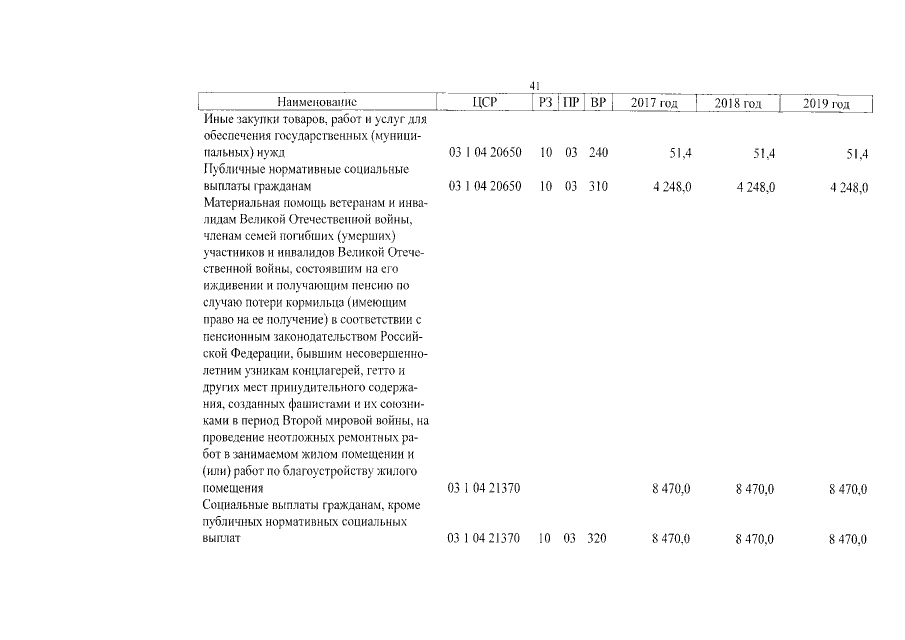 41

| Наименование | ЦСР | РЗ | ПР | ВР | 2017 год | 2018 год | 2019 год |
|---|---|---|---|---|---|---|---|
| Иные закупки товаров, работ и услуг для обеспечения государственных (муниципальных) нужд | 03 1 04 20650 | 10 | 03 | 240 | 51,4 | 51,4 | 51,4 |
| Публичные нормативные социальные выплаты гражданам | 03 1 04 20650 | 10 | 03 | 310 | 4 248,0 | 4 248,0 | 4 248,0 |
| Материальная помощь ветеранам и инвалидам Великой Отечественной войны, членам семей погибших (умерших) участников и инвалидов Великой Отечественной войны, состоявшим на его иждивении и получающим пенсию по случаю потери кормильца (имеющим право на ее получение) в соответствии с пенсионным законодательством Российской Федерации, бывшим несовершеннолетним узникам концлагерей, гетто и других мест принудительного содержания, созданных фашистами и их союзниками в период Второй мировой войны, на проведение неотложных ремонтных работ в занимаемом жилом помещении и (или) работ по благоустройству жилого помещения | 03 1 04 21370 | | | | 8 470,0 | 8 470,0 | 8 470,0 |
| Социальные выплаты гражданам, кроме публичных нормативных социальных выплат | 03 1 04 21370 | 10 | 03 | 320 | 8 470,0 | 8 470,0 | 8 470,0 |